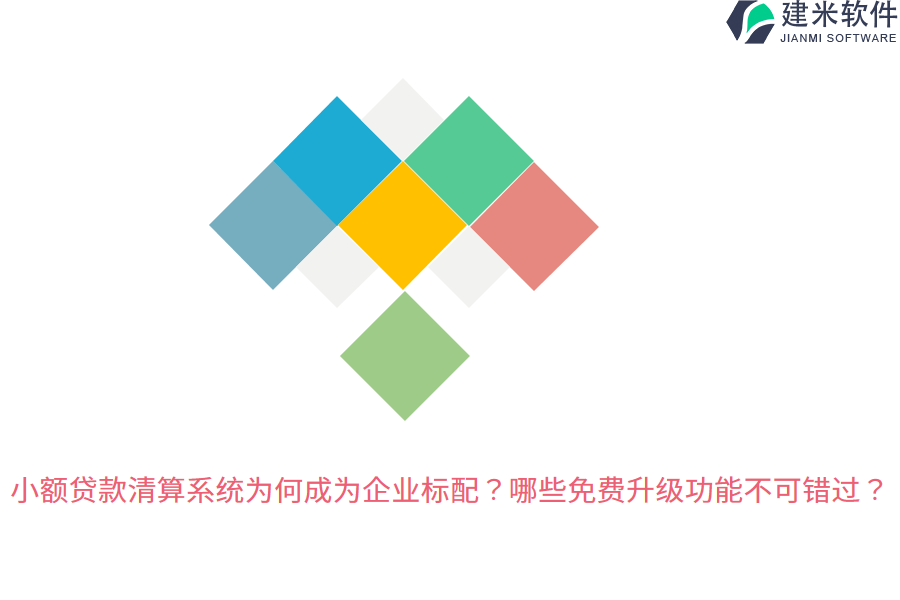 建米软件
JIANMI SOFTWARE

小额贷款清算系统为何成为企业标配？哪些免费升级功能不可错过？